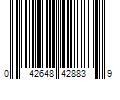 0 42648 42883 9